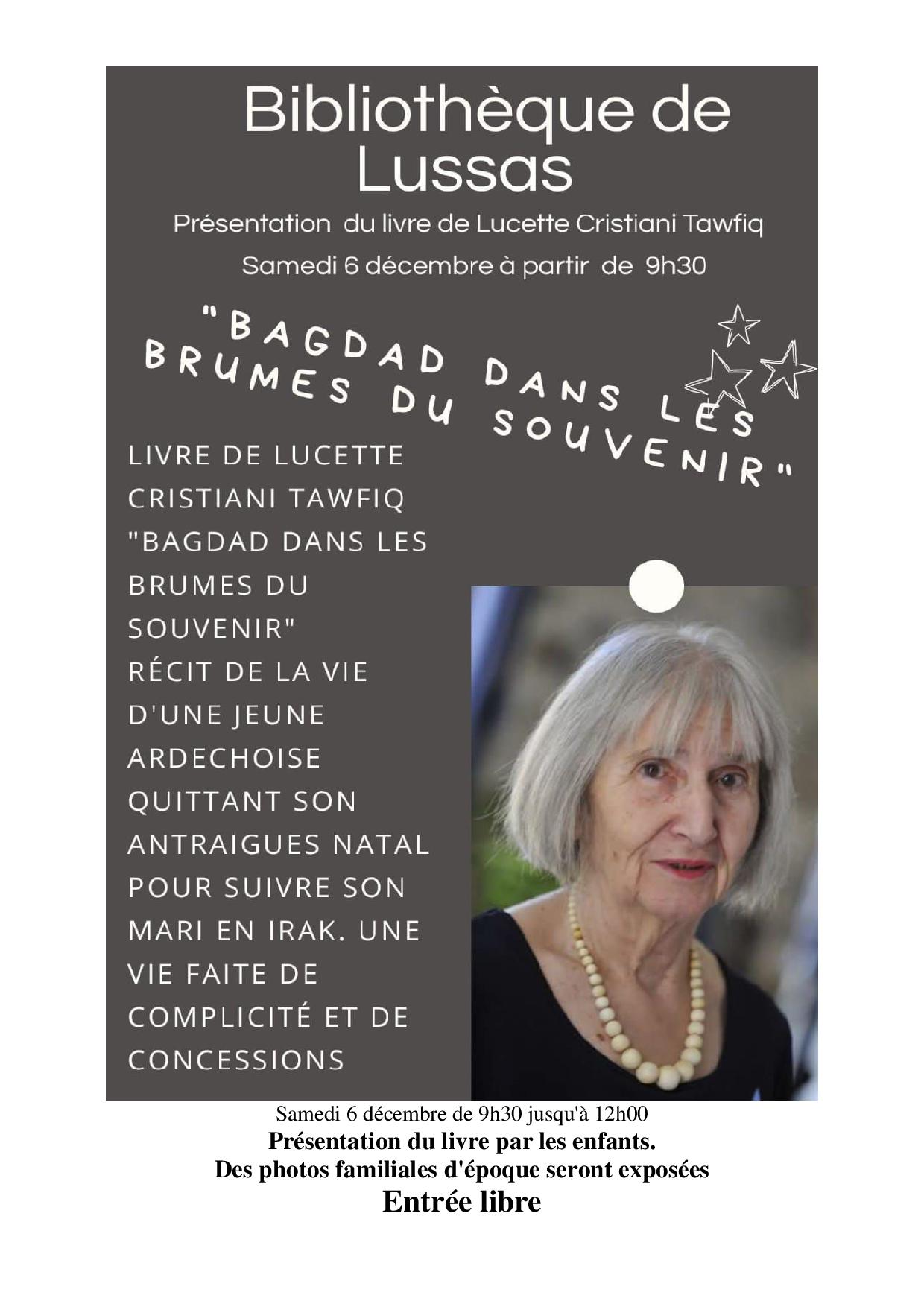 Bibliothèque de Lussas

Présentation du livre de Lucette Cristiani Tawfiq

Samedi 6 décembre à partir de 9h30

"BAGDAD DANS LES BRUMES DU SOUVENIR"

LIVRE DE LUCETTE CRISTIANI TAWFIQ "BAGDAD DANS LES BRUMES DU SOUVENIR" RÉCIT DE LA VIE D'UNE JEUNE ARDECHOISE QUITTANT SON ANTRAIGUES NATAL POUR SUIVRE SON MARI EN IRAK. UNE VIE FAITE DE COMPLICITÉ ET DE CONCESSIONS

Samedi 6 décembre de 9h30 jusqu'à 12h00

Présentation du livre par les enfants.

Des photos familiales d'époque seront exposées

Entrée libre